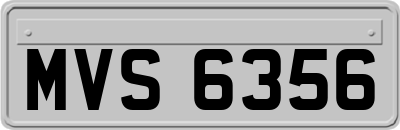 MVS 6356